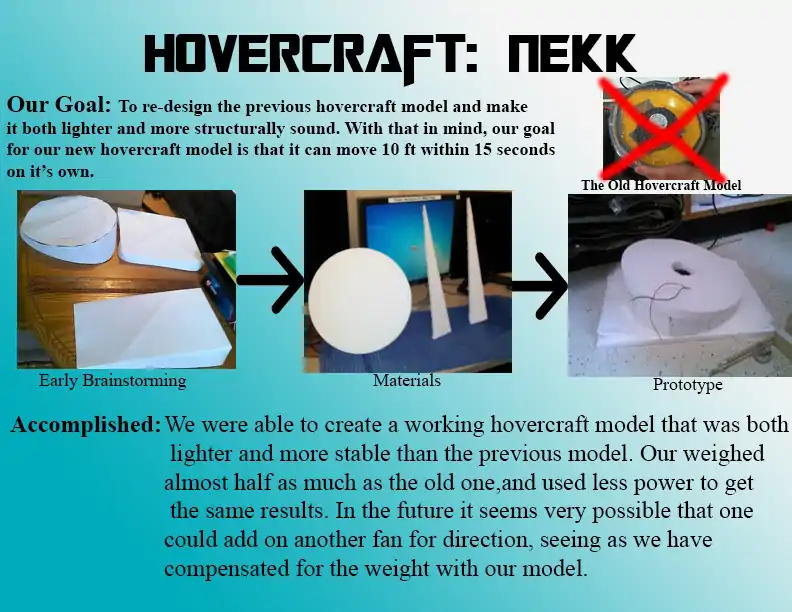 HOVERCRAFT: NEKK

Our Goal: To re-design the previous hovercraft model and make it both lighter and more structurally sound. With that in mind, our goal for our new hovercraft model is that it can move 10 ft within 15 seconds on it's own.

The Old Hovercraft Model

Early Brainstorming

Materials

Prototype

Accomplished: We were able to create a working hovercraft model that was both lighter and more stable than the previous model. Our weighed almost half as much as the old one,and used less power to get the same results. In the future it seems very possible that one could add on another fan for direction, seeing as we have compensated for the weight with our model.